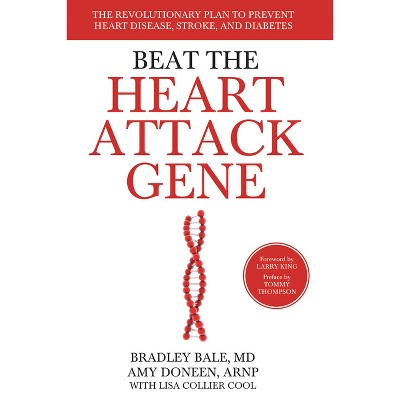 THE REVOLUTIONARY PLAN TO PREVENT HEART DISEASE, STROKE, AND DIABETES

BEAT THE
HEART
ATTACK
GENE

Foreword by
LARRY KING
Preface by
TOMMY
THOMPSON

BRADLEY BALE, MD
AMY DONEEN, ARNP
WITH LISA COLLIER COOL